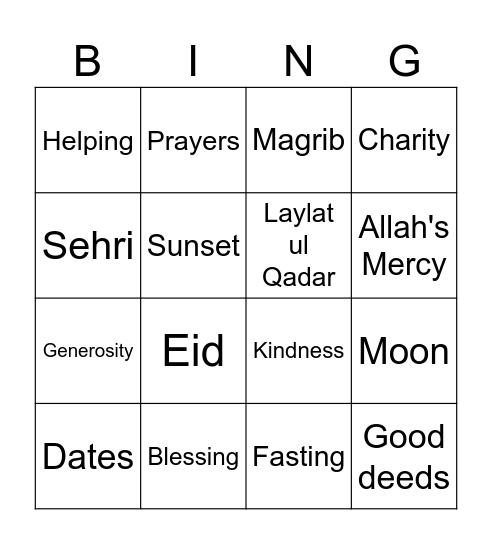 | B | I | N | G |
|---|---|---|---|
| Helping | Prayers | Magrib | Charity |
| Sehri | Sunset | Laylat ul Qadar | Allah's Mercy |
| Generosity | Eid | Kindness | Moon |
| Dates | Blessing | Fasting | Good deeds |